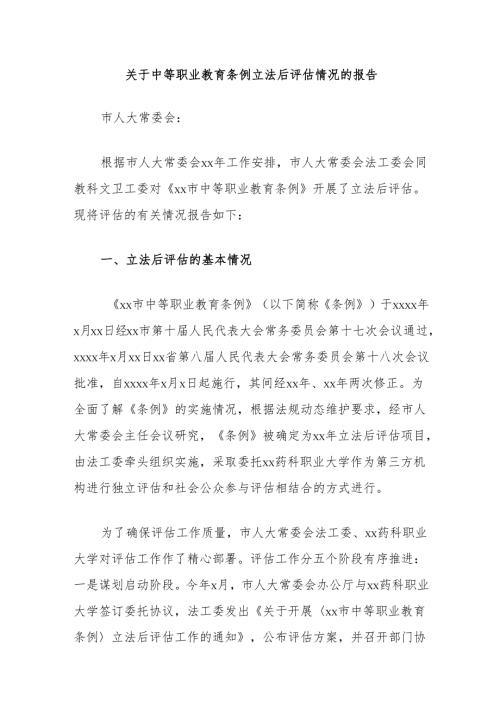 关于中等职业教育条例立法后评估情况的报告

市人大常委会：

根据市人大常委会xx年工作安排，市人大常委会法工委会同教科文卫工委对《xx市中等职业教育条例》开展了立法后评估。现将评估的有关情况报告如下：

一、立法后评估的基本情况

《xx市中等职业教育条例》（以下简称《条例》）于xxxx年x月xx日经xx市第十届人民代表大会常务委员会第十七次会议通过，xxxx年x月xx日xx省第八届人民代表大会常务委员会第十八次会议批准，自xxxx年x月x日起施行，其间经xx年、xx年两次修正。为全面了解《条例》的实施情况，根据法规动态维护要求，经市人大常委会主任会议研究，《条例》被确定为xx年立法后评估项目，由法工委牵头组织实施，采取委托xx药科职业大学作为第三方机构进行独立评估和社会公众参与评估相结合的方式进行。

为了确保评估工作质量，市人大常委会法工委、xx药科职业大学对评估工作作了精心部署。评估工作分五个阶段有序推进：一是谋划启动阶段。今年x月，市人大常委会办公厅与xx药科职业大学签订委托协议，法工委发出《关于开展〈xx市中等职业教育条例〉立法后评估工作的通知》，公布评估方案，并召开部门协